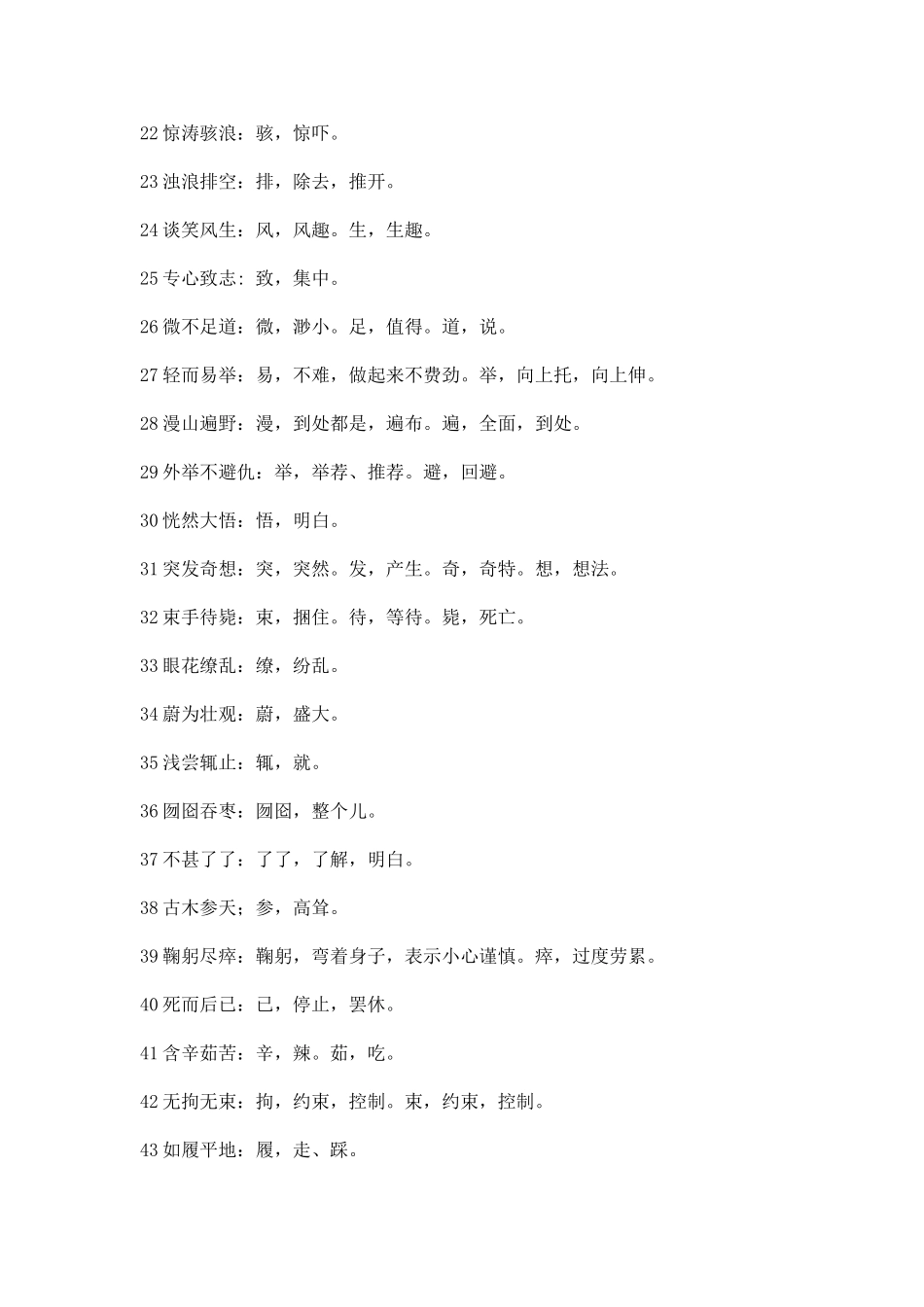 22 惊涛骇浪：骇，惊吓。

23 浊浪排空：排，除去，推开。

24 谈笑风生：风，风趣。生，生趣。

25 专心致志：致，集中。

26 微不足道：微，渺小。足，值得。道，说。

27 轻而易举：易，不难，做起来不费劲。举，向上托，向上伸。

28 漫山遍野：漫，到处都是，遍布。遍，全面，到处。

29 外举不避仇：举，举荐、推荐。避，回避。

30 恍然大悟：悟，明白。

31 突发奇想：突，突然。发，产生。奇，奇特。想，想法。

32 束手待毙：束，捆住。待，等待。毙，死亡。

33 眼花缭乱：缭，纷乱。

34 蔚为壮观：蔚，盛大。

35 浅尝辄止：辄，就。

36 囫囵吞枣：囫囵，整个儿。

37 不甚了了：了了，了解，明白。

38 古木参天；参，高耸。

39 鞠躬尽瘁：鞠躬，弯着身子，表示小心谨慎。瘁，过度劳累。

40 死而后已：已，停止，罢休。

41 含辛茹苦：辛，辣。茹，吃。

42 无拘无束：拘，约束，控制。束，约束，控制。

43 如履平地：履，走、踩。